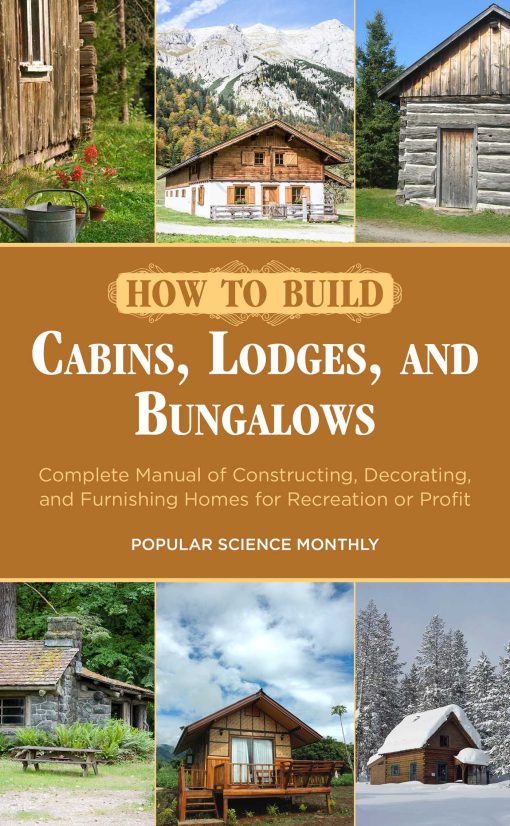 HOW TO BUILD

CABINS, LODGES, AND BUNGALOWS

Complete Manual of Constructing, Decorating, and Furnishing Homes for Recreation or Profit

POPULAR SCIENCE MONTHLY